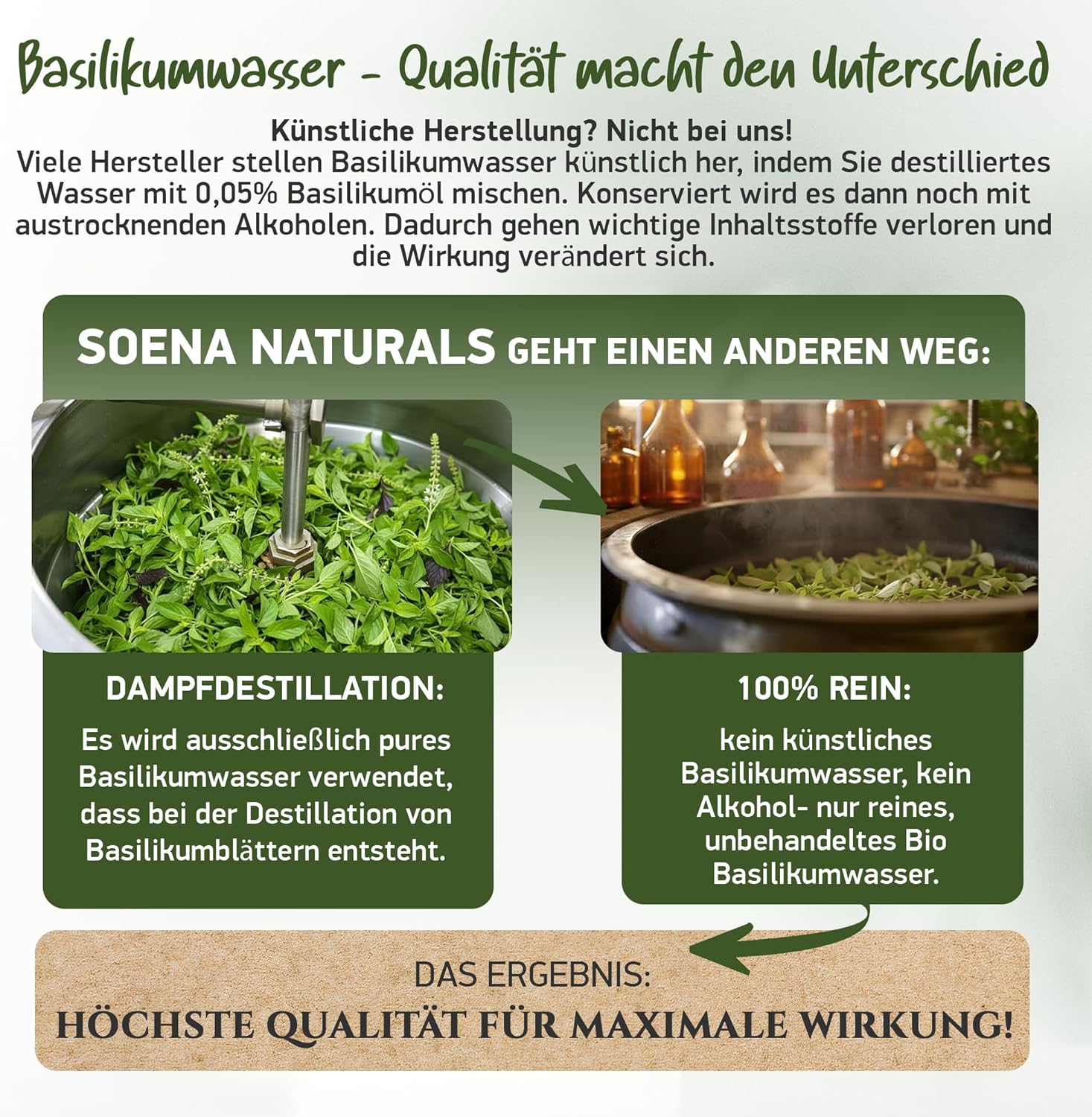 Basilikumwasser - Qualität macht den Unterschied

Künstliche Herstellung? Nicht bei uns!
Viele Hersteller stellen Basilikumwasser künstlich her, indem Sie destilliertes Wasser mit 0,05% Basilikumöl mischen. Konserviert wird es dann noch mit austrocknenden Alkoholen. Dadurch gehen wichtige Inhaltsstoffe verloren und die Wirkung verändert sich.

SOENA NATURALS GEHT EINEN ANDEREN WEG:

DAMPFDESTILLATION:

Es wird ausschließlich pures Basilikumwasser verwendet, dass bei der Destillation von Basilikumblättern entsteht.

100% REIN:

kein künstliches Basilikumwasser, kein Alkohol- nur reines, unbehandeltes Bio Basilikumwasser.

DAS ERGEBNIS:
HÖCHSTE QUALITÄT FÜR MAXIMALE WIRKUNG!